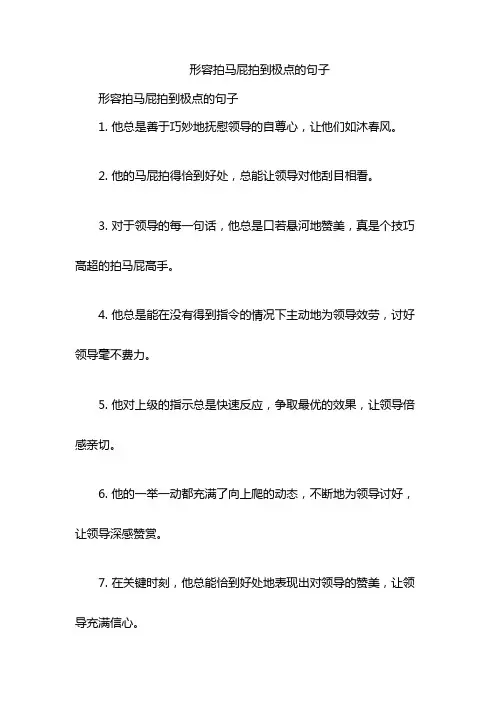 形容拍马屁拍到极点的句子

形容拍马屁拍到极点的句子

1. 他总是善于巧妙地抚慰领导的自尊心，让他们如沐春风。

2. 他的马屁拍得恰到好处，总能让领导对他刮目相看。

3. 对于领导的每一句话，他总是口若悬河地赞美，真是个技巧高超的拍马屁高手。

4. 他总是能在没有得到指令的情况下主动地为领导效劳，讨好领导毫不费力。

5. 他对上级的指示总是快速反应，争取最优的效果，让领导倍感亲切。

6. 他的一举一动都充满了向上爬的动态，不断地为领导讨好，让领导深感赞赏。

7. 在关键时刻，他总能恰到好处地表现出对领导的赞美，让领导充满信心。